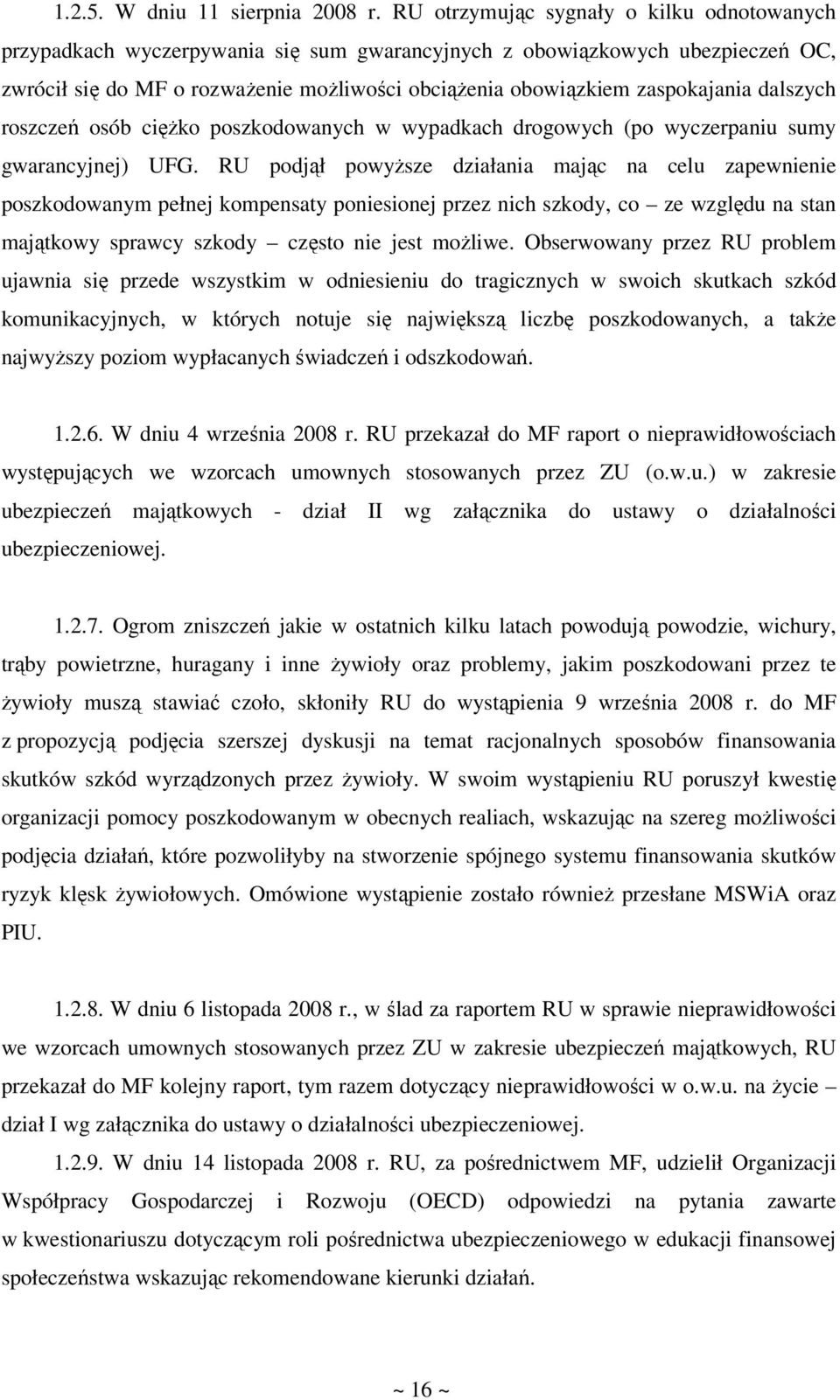 1.2.5. W dniu 11 sierpnia 2008 r. RU otrzymując sygnały o kilku odnotowanych przypadkach wyczerpywania się sum gwarancyjnych z obowiązkowych ubezpieczeń OC, zwrócił się do MF o rozważenie możliwości obciążenia obowiązkiem zaspokajania dalszych roszczeń osób ciężko poszkodowanych w wypadkach drogowych (po wyczerpaniu sumy gwarancyjnej) UFG. RU podjął powyższe działania mając na celu zapewnienie poszkodowanym pełnej kompensaty poniesionej przez nich szkody, co – ze względu na stan majątkowy sprawcy szkody – często nie jest możliwe. Obserwowany przez RU problem ujawnia się przede wszystkim w odniesieniu do tragicznych w swoich skutkach szkód komunikacyjnych, w których notuje się największą liczbę poszkodowanych, a także najwyższy poziom wypłacanych świadczeń i odszkodowań.

1.2.6. W dniu 4 września 2008 r. RU przekazał do MF raport o nieprawidłowościach występujących we wzorcach umownych stosowanych przez ZU (o.w.u.) w zakresie ubezpieczeń majątkowych - dział II wg załącznika do ustawy o działalności ubezpieczeniowej.

1.2.7. Ogrom zniszczeń jakie w ostatnich kilku latach powodują powodzie, wichury, trąby powietrzne, huragany i inne żywioły oraz problemy, jakim poszkodowani przez te żywioły muszą stawiać czoło, skłoniły RU do wystąpienia 9 września 2008 r. do MF z propozycją podjęcia szerszej dyskusji na temat racjonalnych sposobów finansowania skutków szkód wyrządzonych przez żywioły. W swoim wystąpieniu RU poruszył kwestię organizacji pomocy poszkodowanym w obecnych realiach, wskazując na szereg możliwości podjęcia działań, które pozwoliłyby na stworzenie spójnego systemu finansowania skutków ryzyk klęsk żywiołowych. Omówione wystąpienie zostało również przesłane MSWiA oraz PIU.

1.2.8. W dniu 6 listopada 2008 r., w ślad za raportem RU w sprawie nieprawidłowości we wzorcach umownych stosowanych przez ZU w zakresie ubezpieczeń majątkowych, RU przekazał do MF kolejny raport, tym razem dotyczący nieprawidłowości w o.w.u. na życie – dział I wg załącznika do ustawy o działalności ubezpieczeniowej.

1.2.9. W dniu 14 listopada 2008 r. RU, za pośrednictwem MF, udzielił Organizacji Współpracy Gospodarczej i Rozwoju (OECD) odpowiedzi na pytania zawarte w kwestionariuszu dotyczącym roli pośrednictwa ubezpieczeniowego w edukacji finansowej społeczeństwa wskazując rekomendowane kierunki działań.

~ 16 ~